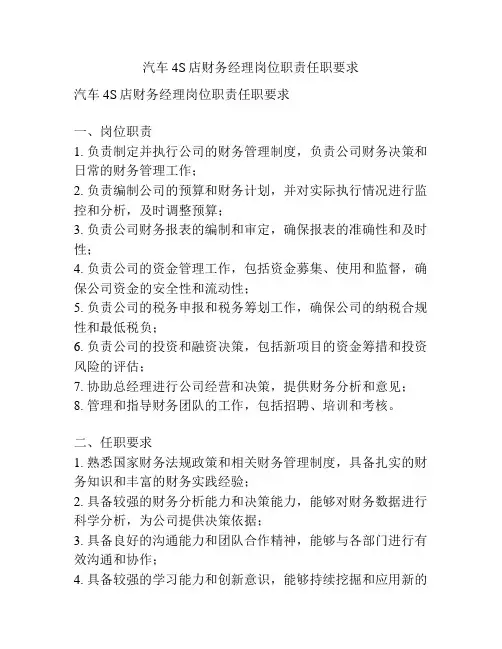 汽车 4S 店财务经理岗位职责任职要求

汽车 4S 店财务经理岗位职责任职要求

一、岗位职责
1. 负责制定并执行公司的财务管理制度，负责公司财务决策和日常的财务管理工作；
2. 负责编制公司的预算和财务计划，并对实际执行情况进行监控和分析，及时调整预算；
3. 负责公司财务报表的编制和审定，确保报表的准确性和及时性；
4. 负责公司的资金管理工作，包括资金募集、使用和监督，确保公司资金的安全性和流动性；
5. 负责公司的税务申报和税务筹划工作，确保公司的纳税合规性和最低税负；
6. 负责公司的投资和融资决策，包括新项目的资金筹措和投资风险的评估；
7. 协助总经理进行公司经营和决策，提供财务分析和意见；
8. 管理和指导财务团队的工作，包括招聘、培训和考核。

二、任职要求
1. 熟悉国家财务法规政策和相关财务管理制度，具备扎实的财务知识和丰富的财务实践经验；
2. 具备较强的财务分析能力和决策能力，能够对财务数据进行科学分析，为公司提供决策依据；
3. 具备良好的沟通能力和团队合作精神，能够与各部门进行有效沟通和协作；
4. 具备较强的学习能力和创新意识，能够持续挖掘和应用新的